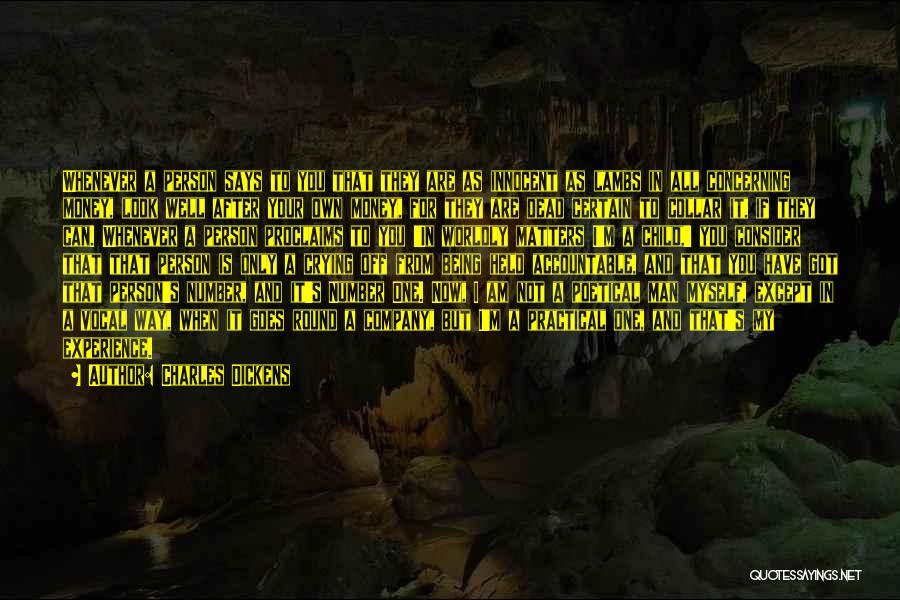 WHENEVER A PERSON SAYS TO YOU THAT THEY ARE AS INNOCENT AS LAMBS IN ALL CONCERNING MONEY, LOOK WELL AFTER YOUR OWN MONEY, FOR THEY ARE DEAD CERTAIN TO COLLAR IT, IF THEY CAN. WHENEVER A PERSON PROCLAIMS TO YOU "IN WORLDLY MATTERS I'M A CHILD," YOU CONSIDER THAT THAT PERSON IS ONLY A CRYING OFF FROM BEING HELD ACCOUNTABLE, AND THAT YOU HAVE GOT THAT PERSON'S NUMBER, AND IT'S NUMBER ONE. NOW, I AM NOT A POETICAL MAN MYSELF, EXCEPT IN A VOCAL WAY, WHEN IT GOES ROUND A COMPANY, BUT I'M A PRACTICAL ONE, AND THAT'S MY EXPERIENCE.

AUTHOR: CHARLES DICKENS

QUOTESSAYINGS.NET